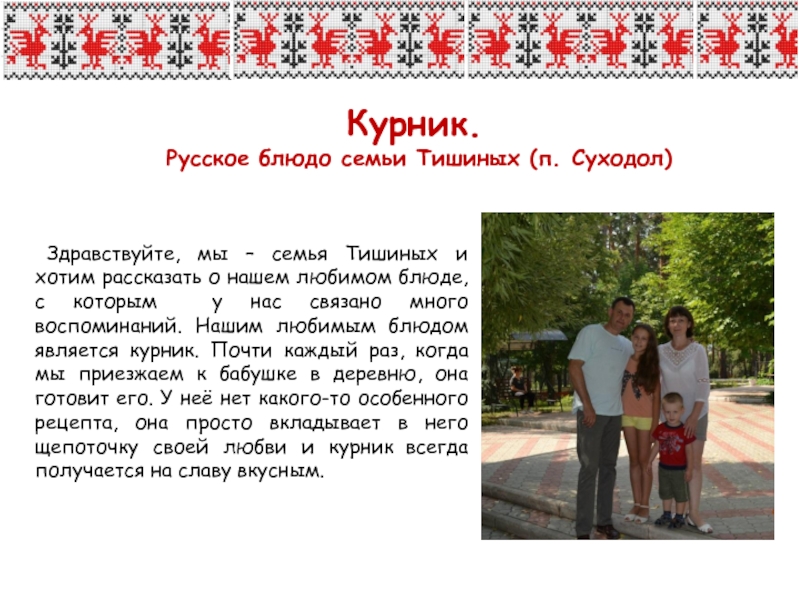 Курник.
Русское блюдо семьи Тишиных (п. Суходол)

Здравствуйте, мы – семья Тишиных и хотим рассказать о нашем любимом блюде, с которым у нас связано много воспоминаний. Нашим любимым блюдом является курник. Почти каждый раз, когда мы приезжаем к бабушке в деревню, она готовит его. У неё нет какого-то особенного рецепта, она просто вкладывает в него щепоточку своей любви и курник всегда получается на славу вкусным.